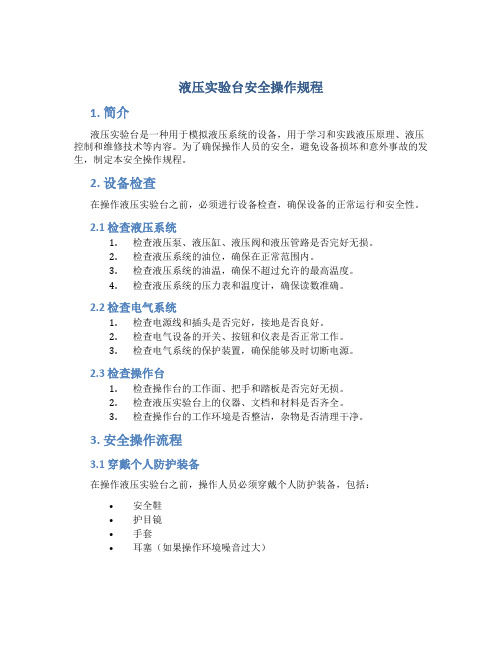 液压实验台安全操作规程

1. 简介

液压实验台是一种用于模拟液压系统的设备，用于学习和实践液压原理、液压控制和维修技术等内容。为了确保操作人员的安全，避免设备损坏和意外事故的发生，制定本安全操作规程。

2. 设备检查

在操作液压实验台之前，必须进行设备检查，确保设备的正常运行和安全性。

2.1 检查液压系统

1. 检查液压泵、液压缸、液压阀和液压管路是否完好无损。
2. 检查液压系统的油位，确保在正常范围内。
3. 检查液压系统的油温，确保不超过允许的最高温度。
4. 检查液压系统的压力表和温度计，确保读数准确。

2.2 检查电气系统

1. 检查电源线和插头是否完好，接地是否良好。
2. 检查电气设备的开关、按钮和仪表是否正常工作。
3. 检查电气系统的保护装置，确保能够及时切断电源。

2.3 检查操作台

1. 检查操作台的工作面、把手和踏板是否完好无损。
2. 检查液压实验台上的仪器、文档和材料是否齐全。
3. 检查操作台的工作环境是否整洁，杂物是否清理干净。

3. 安全操作流程

3.1 穿戴个人防护装备

在操作液压实验台之前，操作人员必须穿戴个人防护装备，包括：

• 安全鞋
• 护目镜
• 手套
• 耳塞（如果操作环境噪音过大）